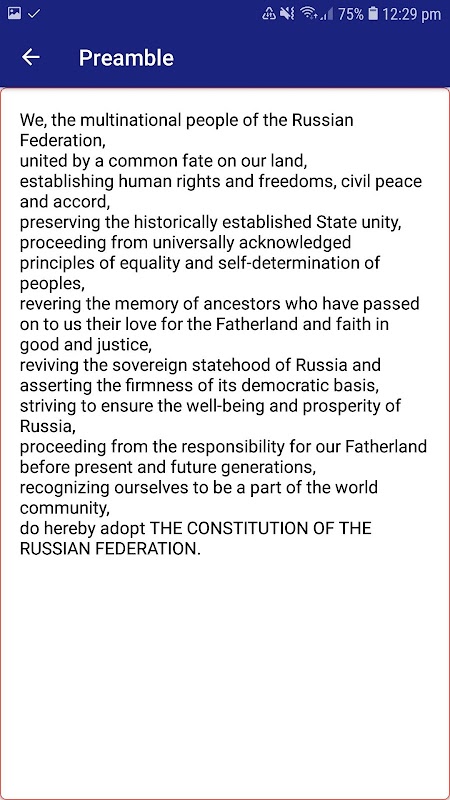 75% 12:29 pm

Preamble

We, the multinational people of the Russian Federation,
united by a common fate on our land,
establishing human rights and freedoms, civil peace and accord,
preserving the historically established State unity,
proceeding from universally acknowledged principles of equality and self-determination of peoples,
revering the memory of ancestors who have passed on to us their love for the Fatherland and faith in good and justice,
reviving the sovereign statehood of Russia and asserting the firmness of its democratic basis,
striving to ensure the well-being and prosperity of Russia,
proceeding from the responsibility for our Fatherland before present and future generations,
recognizing ourselves to be a part of the world community,
do hereby adopt THE CONSTITUTION OF THE RUSSIAN FEDERATION.